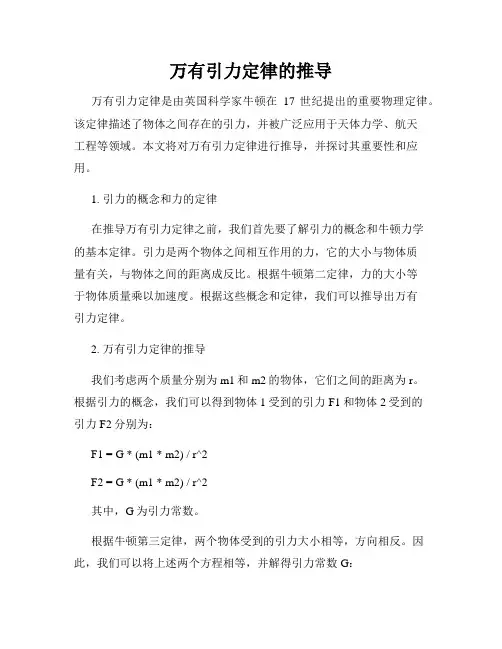 万有引力定律的推导

万有引力定律是由英国科学家牛顿在 17 世纪提出的重要物理定律。该定律描述了物体之间存在的引力，并被广泛应用于天体力学、航天工程等领域。本文将对万有引力定律进行推导，并探讨其重要性和应用。

1. 引力的概念和力的定律

在推导万有引力定律之前，我们首先要了解引力的概念和牛顿力学的基本定律。引力是两个物体之间相互作用的力，它的大小与物体质量有关，与物体之间的距离成反比。根据牛顿第二定律，力的大小等于物体质量乘以加速度。根据这些概念和定律，我们可以推导出万有引力定律。

2. 万有引力定律的推导

我们考虑两个质量分别为 m1 和 m2 的物体，它们之间的距离为 r。根据引力的概念，我们可以得到物体 1 受到的引力 F1 和物体 2 受到的引力 F2 分别为：

F1 = G * (m1 * m2) / r^2

F2 = G * (m1 * m2) / r^2

其中，G 为引力常数。

根据牛顿第三定律，两个物体受到的引力大小相等，方向相反。因此，我们可以将上述两个方程相等，并解得引力常数 G：